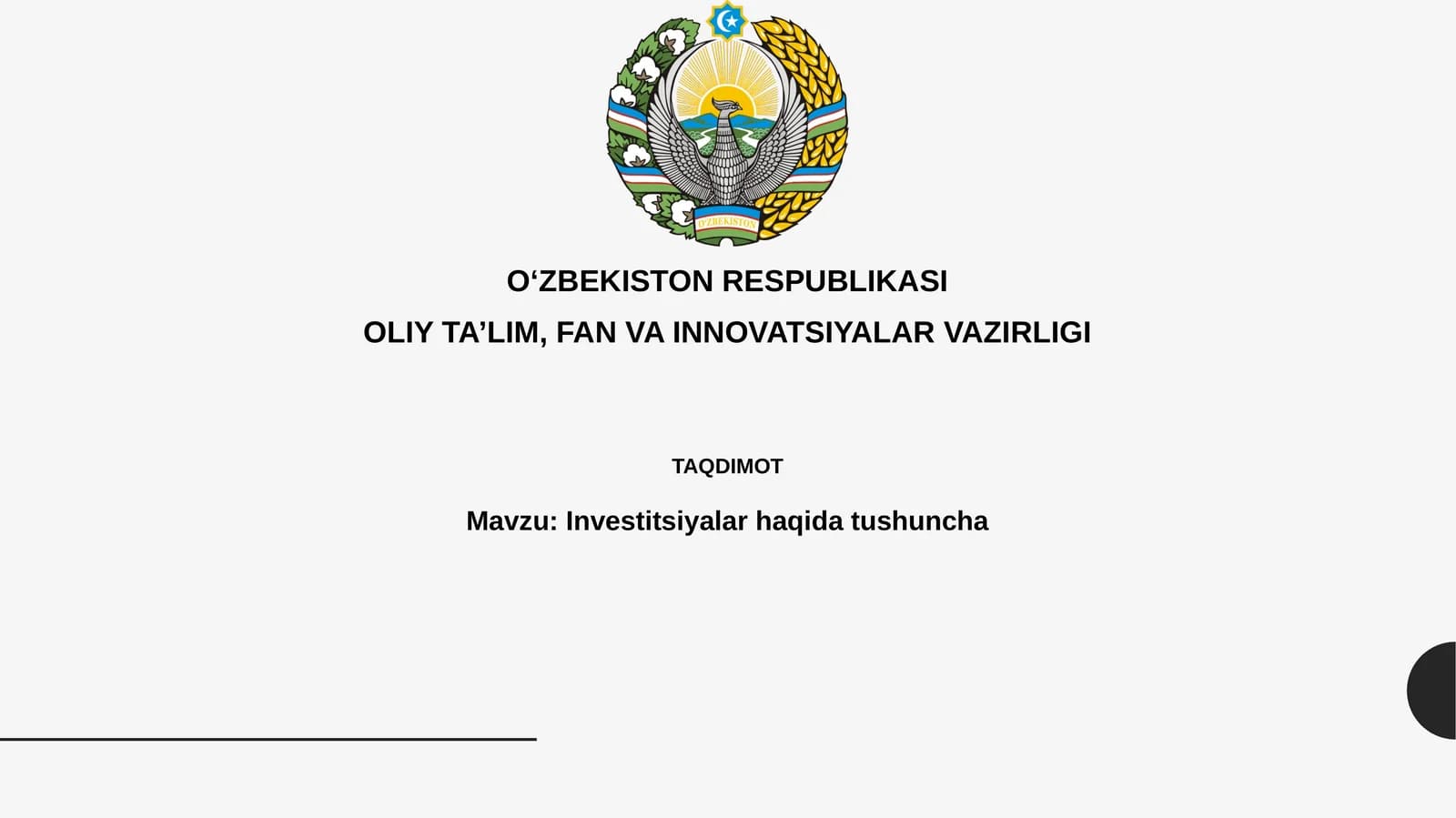 O'ZBEKISTON

O‘ZBEKISTON RESPUBLIKASI

OLIY TA’LIM, FAN VA INNOVATSIYALAR VAZIRLIGI

TAQDIMOT

Mavzu: Investitsiyalar haqida tushuncha